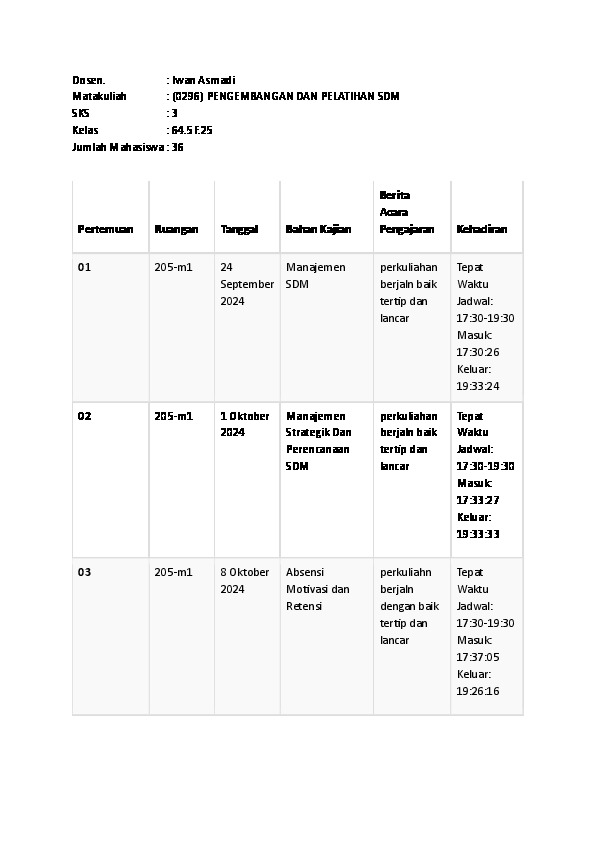 Dosen. : Iwan Asmadi
Matakuliah : (0296) PENGEMBANGAN DAN PELATIHAN SDM
SKS : 3
Kelas : 64.5 F.25
Jumlah Mahasiswa : 36

| Pertemuan | Ruangan | Tanggal | Bahan Kajian | Berita Acara Pengajaran | Kehadiran |
|---|---|---|---|---|---|
| 01 | 205-m1 | 24 September 2024 | Manajemen SDM | perkuliahan berjaln baik tertip dan lancar | Tepat Waktu Jadwal: 17:30-19:30 Masuk: 17:30:26 Keluar: 19:33:24 |
| 02 | 205-m1 | 1 Oktober 2024 | Manajemen Strategik Dan Perencanaan SDM | perkuliahan berjaln baik tertip dan lancar | Tepat Waktu Jadwal: 17:30-19:30 Masuk: 17:33:27 Keluar: 19:33:33 |
| 03 | 205-m1 | 8 Oktober 2024 | Absensi Motivasi dan Retensi | perkuliahn berjaln dengan baik tertip dan lancar | Tepat Waktu Jadwal: 17:30-19:30 Masuk: 17:37:05 Keluar: 19:26:16 |